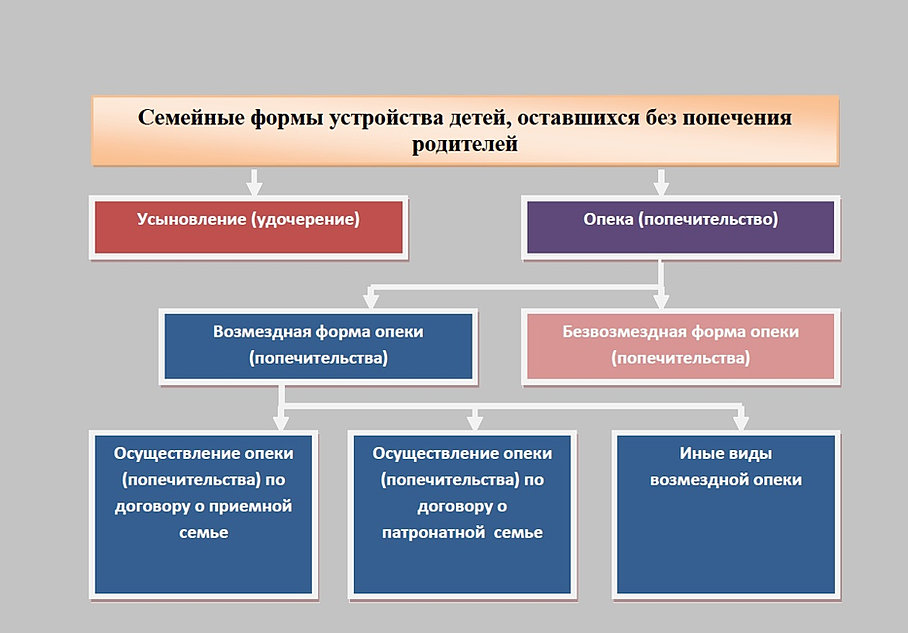 Семейные формы устройства детей, оставшихся без попечения родителей

Усыновление (удочерение)

Опека (попечительство)

Возмездная форма опеки (попечительства)

Безвозмездная форма опеки (попечительства)

Осуществление опеки (попечительства) по договору о приемной семье

Осуществление опеки (попечительства) по договору о патронатной семье

Иные виды возмездной опеки